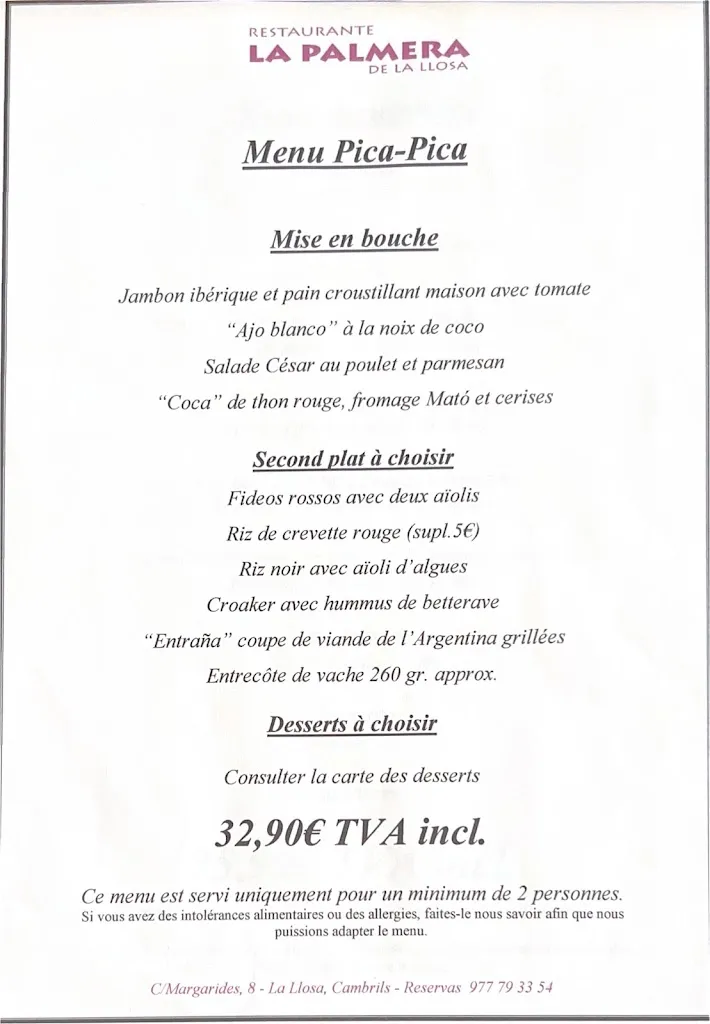 RESTAURANTE
LA PALMERA
DE LA LLOSA

Menu Pica-Pica

Mise en bouche

Jambon ibérique et pain croustillant maison avec tomate
"Ajo blanco" à la noix de coco
Salade César au poulet et parmesan
"Coca" de thon rouge, fromage Mató et cerises

Second plat à choisir

Fideos rossos avec deux aïolis
Riz de crevette rouge (supl.5€)
Riz noir avec aïoli d'algues
Croaker avec hummus de betterave
"Entraña" coupe de viande de l'Argentina grillées
Entrecôte de vache 260 gr. approx.

Desserts à choisir

Consulter la carte des desserts

32,90€ TVA incl.

Ce menu est servi uniquement pour un minimum de 2 personnes.
Si vous avez des intolérances alimentaires ou des allergies, faites-le nous savoir afin que nous puissions adapter le menu.

C/Margarides, 8 - La Llosa, Cambrils - Reservas 977 79 33 54